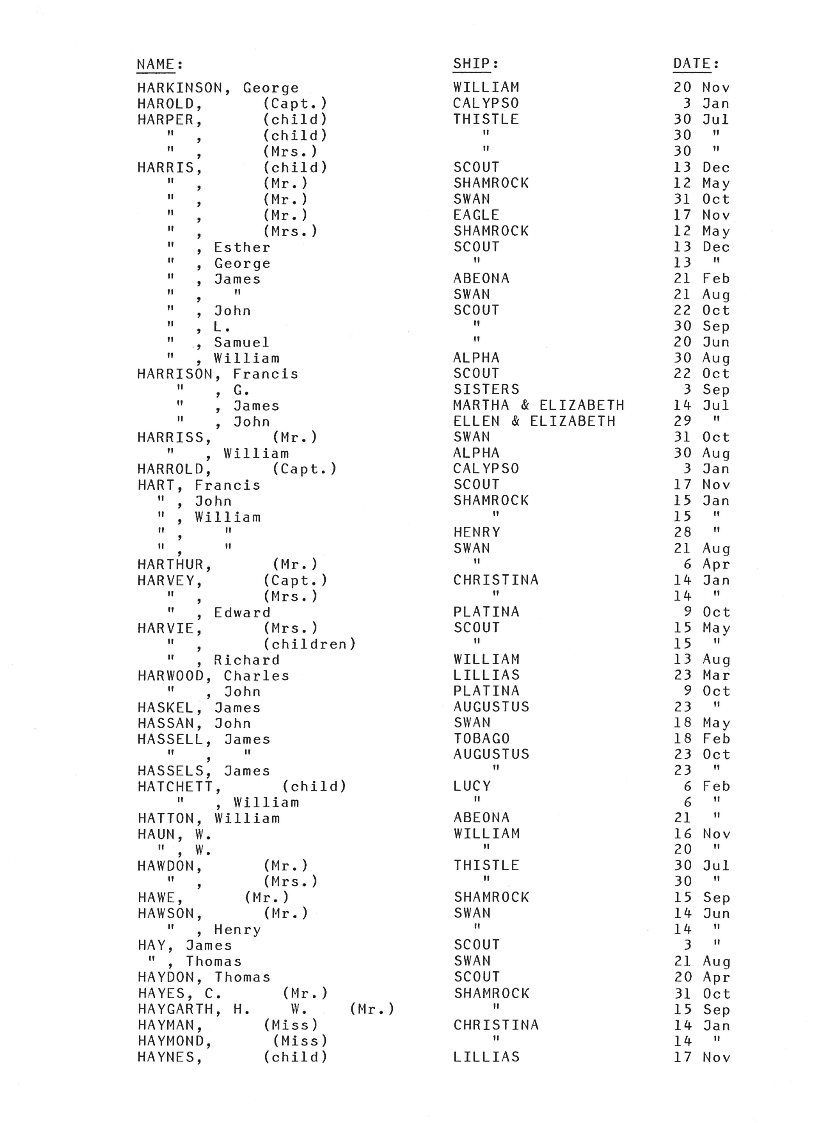 | NAME: | SHIP: | DATE: |
|---|---|---|
| HARKINSON, George | WILLIAM | 20 Nov |
| HAROLD, (Capt.) | CALYPSO | 3 Jan |
| HARPER, (child) | THISTLE | 30 Jul |
| " , (child) | " | 30 " |
| " , (Mrs.) | " | 30 " |
| HARRIS, (child) | SCOUT | 13 Dec |
| " , (Mr.) | SHAMROCK | 12 May |
| " , (Mr.) | SWAN | 31 Oct |
| " , (Mr.) | EAGLE | 17 Nov |
| " , (Mrs.) | SHAMROCK | 12 May |
| " , Esther | SCOUT | 13 Dec |
| " , George | " | 13 " |
| " , James | ABEONA | 21 Feb |
| " , " | SWAN | 21 Aug |
| " , John | SCOUT | 22 Oct |
| " , L. | " | 30 Sep |
| " , Samuel | " | 20 Jun |
| " , William | ALPHA | 30 Aug |
| HARRISON, Francis | SCOUT | 22 Oct |
| " , G. | SISTERS | 3 Sep |
| " , James | MARTHA & ELIZABETH | 14 Jul |
| " , John | ELLEN & ELIZABETH | 29 " |
| HARRISS, (Mr.) | SWAN | 31 Oct |
| " , William | ALPHA | 30 Aug |
| HARROLD, (Capt.) | CALYPSO | 3 Jan |
| HART, Francis | SCOUT | 17 Nov |
| " , John | SHAMROCK | 15 Jan |
| " , William | " | 15 " |
| " , " | HENRY | 28 " |
| " , " | SWAN | 21 Aug |
| HARTHUR, (Mr.) | " | 6 Apr |
| HARVEY, (Capt.) | CHRISTINA | 14 Jan |
| " , (Mrs.) | " | 14 " |
| " , Edward | PLATINA | 9 Oct |
| HARVIE, (Mrs.) | SCOUT | 15 May |
| " , (children) | " | 15 " |
| " , Richard | WILLIAM | 13 Aug |
| HARWOOD, Charles | LILLIAS | 23 Mar |
| " , John | PLATINA | 9 Oct |
| HASKEL, James | AUGUSTUS | 23 " |
| HASSAN, John | SWAN | 18 May |
| HASSELL, James | TOBAGO | 18 Feb |
| " , " | AUGUSTUS | 23 Oct |
| HASSELS, James | " | 23 " |
| HATCHETT, (child) | LUCY | 6 Feb |
| " , William | " | 6 " |
| HATTON, William | ABEONA | 21 " |
| HAUN, W. | WILLIAM | 16 Nov |
| " , W. | " | 20 " |
| HAWDON, (Mr.) | THISTLE | 30 Jul |
| " , (Mrs.) | " | 30 " |
| HAWE, (Mr.) | SHAMROCK | 15 Sep |
| HAWSON, (Mr.) | SWAN | 14 Jun |
| " , Henry | " | 14 " |
| HAY, James | SCOUT | 3 " |
| " , Thomas | SWAN | 21 Aug |
| HAYDON, Thomas | SCOUT | 20 Apr |
| HAYES, C. (Mr.) | SHAMROCK | 31 Oct |
| HAYGARTH, H. W. (Mr.) | " | 15 Sep |
| HAYMAN, (Miss) | CHRISTINA | 14 Jan |
| HAYMOND, (Miss) | " | 14 " |
| HAYNES, (child) | LILLIAS | 17 Nov |